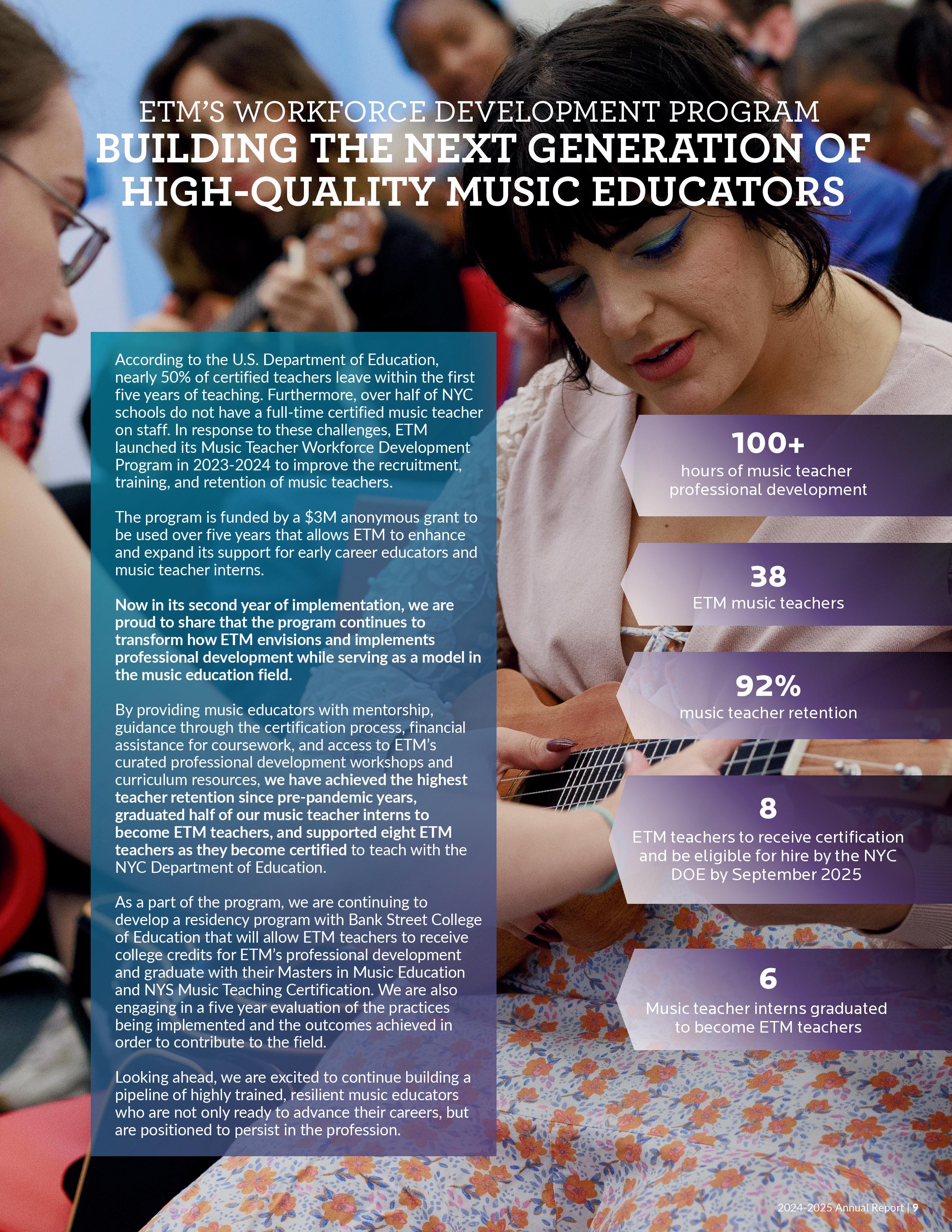 ETM'S WORKFORCE DEVELOPMENT PROGRAM
BUILDING THE NEXT GENERATION OF HIGH-QUALITY MUSIC EDUCATORS

According to the U.S. Department of Education, nearly 50% of certified teachers leave within the first five years of teaching. Furthermore, over half of NYC schools do not have a full-time certified music teacher on staff. In response to these challenges, ETM launched its Music Teacher Workforce Development Program in 2023-2024 to improve the recruitment, training, and retention of music teachers.

The program is funded by a $3M anonymous grant to be used over five years that allows ETM to enhance and expand its support for early career educators and music teacher interns.

Now in its second year of implementation, we are proud to share that the program continues to transform how ETM envisions and implements professional development while serving as a model in the music education field.

By providing music educators with mentorship, guidance through the certification process, financial assistance for coursework, and access to ETM's curated professional development workshops and curriculum resources, we have achieved the highest teacher retention since pre-pandemic years, graduated half of our music teacher interns to become ETM teachers, and supported eight ETM teachers as they become certified to teach with the NYC Department of Education.

As a part of the program, we are continuing to develop a residency program with Bank Street College of Education that will allow ETM teachers to receive college credits for ETM's professional development and graduate with their Masters in Music Education and NYS Music Teaching Certification. We are also engaging in a five year evaluation of the practices being implemented and the outcomes achieved in order to contribute to the field.

Looking ahead, we are excited to continue building a pipeline of highly trained, resilient music educators who are not only ready to advance their careers, but are positioned to persist in the profession.

100+
hours of music teacher professional development

38
ETM music teachers

92%
music teacher retention

8
ETM teachers to receive certification and be eligible for hire by the NYC DOE by September 2025

6
Music teacher interns graduated to become ETM teachers

2024-2025 Annual Report | 9